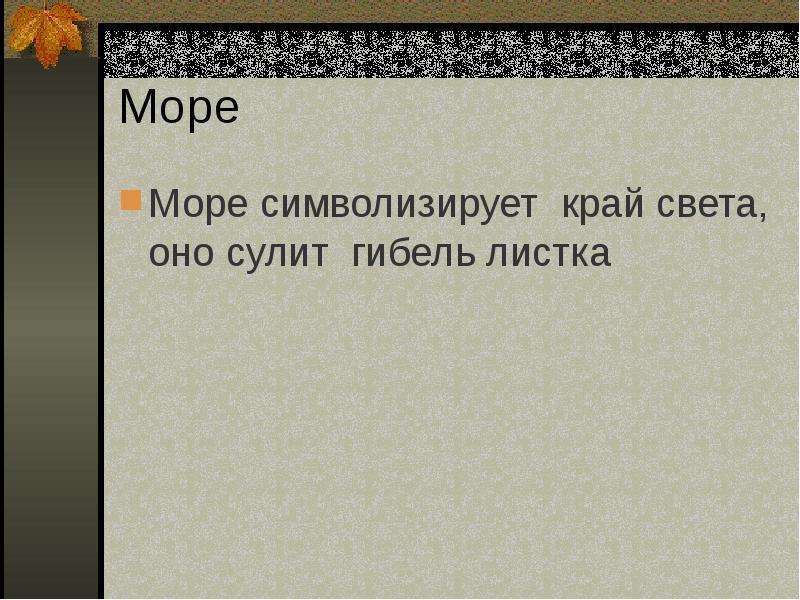 Море

Море символизирует  край света, оно сулит  гибель листка